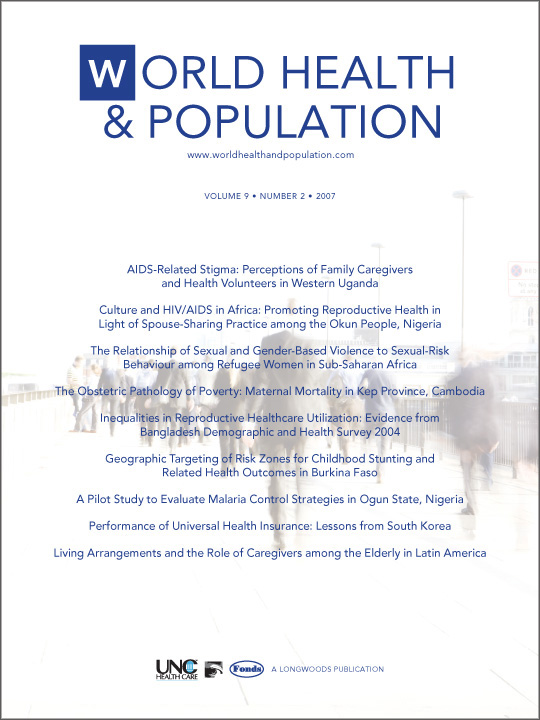 WORLD HEALTH & POPULATION

www.worldhealthandpopulation.com

VOLUME 9 • NUMBER 2 • 2007

AIDS-Related Stigma: Perceptions of Family Caregivers and Health Volunteers in Western Uganda

Culture and HIV/AIDS in Africa: Promoting Reproductive Health in Light of Spouse-Sharing Practice among the Okun People, Nigeria

The Relationship of Sexual and Gender-Based Violence to Sexual-Risk Behaviour among Refugee Women in Sub-Saharan Africa

The Obstetric Pathology of Poverty: Maternal Mortality in Kep Province, Cambodia

Inequalities in Reproductive Healthcare Utilization: Evidence from Bangladesh Demographic and Health Survey 2004

Geographic Targeting of Risk Zones for Childhood Stunting and Related Health Outcomes in Burkina Faso

A Pilot Study to Evaluate Malaria Control Strategies in Ogun State, Nigeria

Performance of Universal Health Insurance: Lessons from South Korea

Living Arrangements and the Role of Caregivers among the Elderly in Latin America

UNC HEALTH CARE Fonds A LONGWOODS PUBLICATION